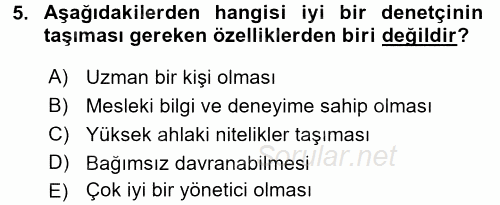 5. Aşağıdakilerden hangisi iyi bir denetçinin taşıması gereken özelliklerden biri değildir?

A) Uzman bir kişi olması
B) Mesleki bilgi ve deneyime sahip olması
C) Yüksek ahlaki nitelikler taşıması
D) Bağımsız davranabilmesi
E) Çok iyi bir yönetici olması

Sorular.net